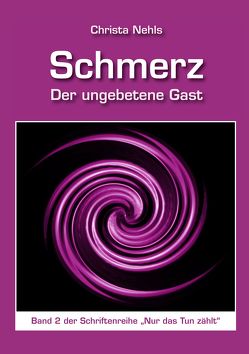 Christa Nehls

Schmerz

Der ungebetene Gast

Band 2 der Schriftenreihe „Nur das Tun zählt"